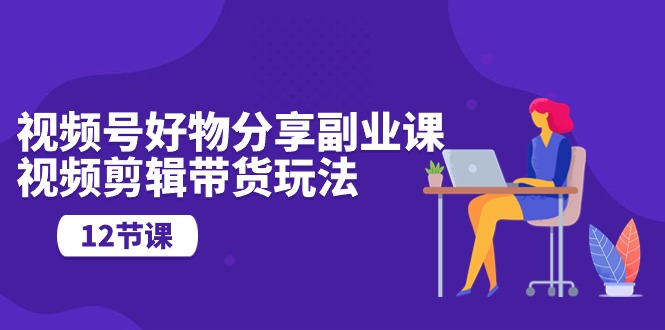 视频号好物分享副业课
视频剪辑带货玩法

12节课